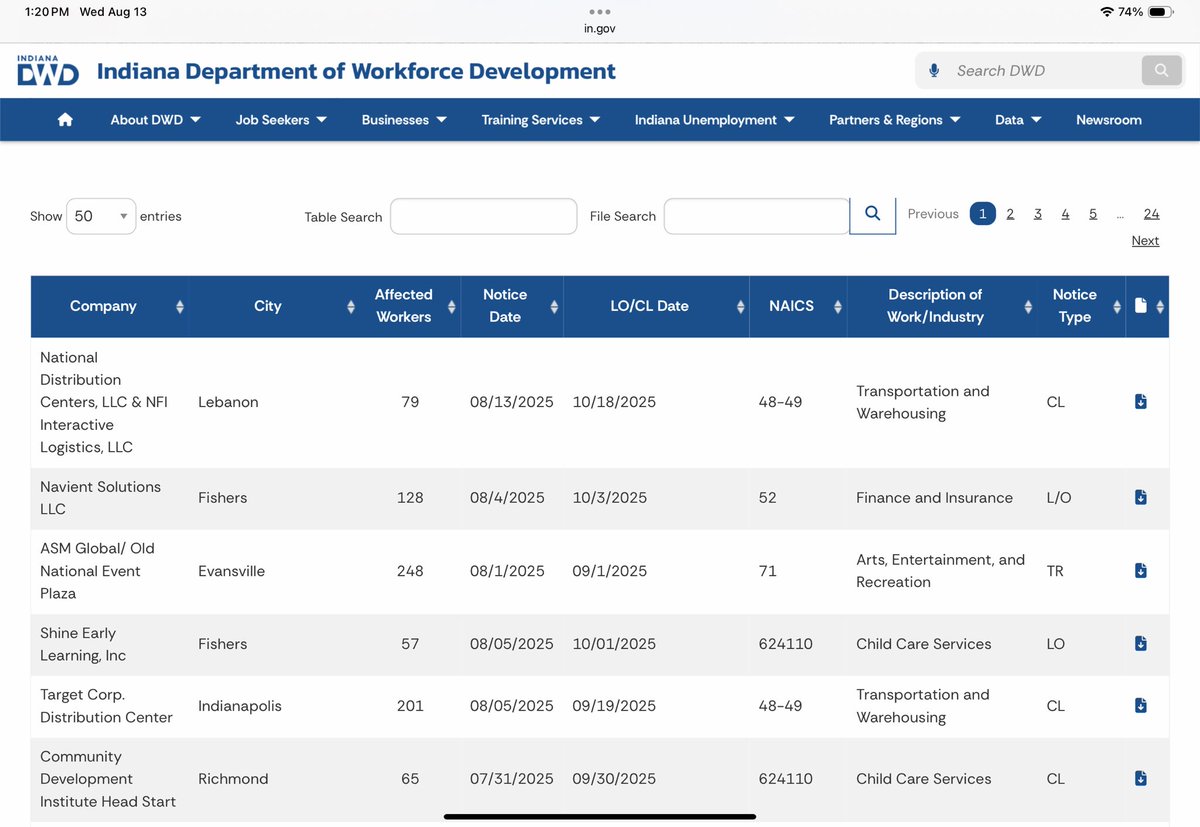 1:20 PM Wed Aug 13
in.gov
74%

INDIANA DWD Indiana Department of Workforce Development

Search DWD

About DWD Job Seekers Businesses Training Services Indiana Unemployment Partners & Regions Data Newsroom

Show 50 entries Table Search File Search Previous 1 2 3 4 5 … 24 Next

| Company | City | Affected Workers | Notice Date | LO/CL Date | NAICS | Description of Work/Industry | Notice Type | |
|---|---|---|---|---|---|---|---|---|
| National Distribution Centers, LLC & NFI Interactive Logistics, LLC | Lebanon | 79 | 08/13/2025 | 10/18/2025 | 48-49 | Transportation and Warehousing | CL | |
| Navient Solutions LLC | Fishers | 128 | 08/4/2025 | 10/3/2025 | 52 | Finance and Insurance | L/O | |
| ASM Global/ Old National Event Plaza | Evansville | 248 | 08/1/2025 | 09/1/2025 | 71 | Arts, Entertainment, and Recreation | TR | |
| Shine Early Learning, Inc | Fishers | 57 | 08/05/2025 | 10/01/2025 | 624110 | Child Care Services | LO | |
| Target Corp. Distribution Center | Indianapolis | 201 | 08/05/2025 | 09/19/2025 | 48-49 | Transportation and Warehousing | CL | |
| Community Development Institute Head Start | Richmond | 65 | 07/31/2025 | 09/30/2025 | 624110 | Child Care Services | CL | |